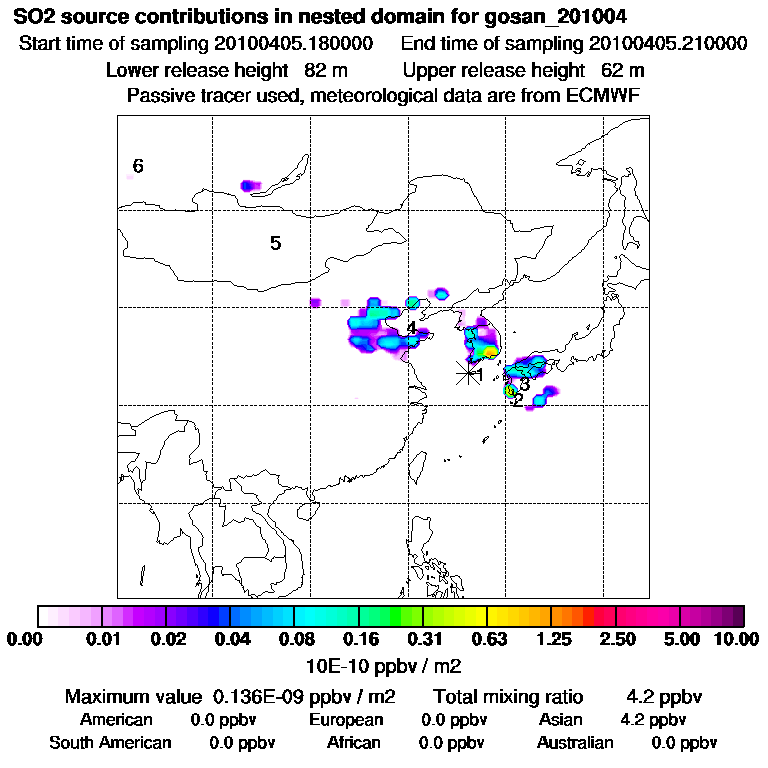 SO2 source contributions in nested domain for gosan_201004
Start time of sampling 20100405.180000 End time of sampling 20100405.210000
Lower release height 82 m Upper release height 62 m
Passive tracer used, meteorological data are from ECMWF

6
5
4
1
3
2

0.00 0.01 0.02 0.04 0.08 0.16 0.31 0.63 1.25 2.50 5.00 10.00
10E-10 ppbv / m2

Maximum value 0.136E-09 ppbv / m2 Total mixing ratio 4.2 ppbv
American 0.0 ppbv European 0.0 ppbv Asian 4.2 ppbv
South American 0.0 ppbv African 0.0 ppbv Australian 0.0 ppbv